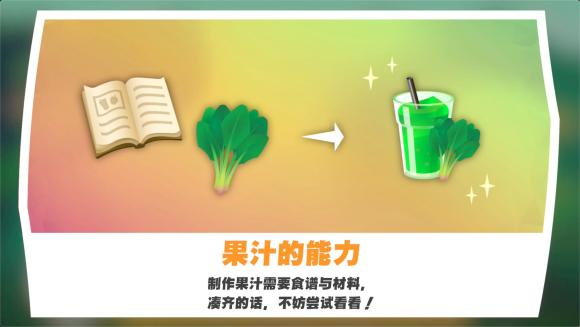 果汁的能力

制作果汁需要食谱与材料，
凑齐的话，不妨尝试看看！